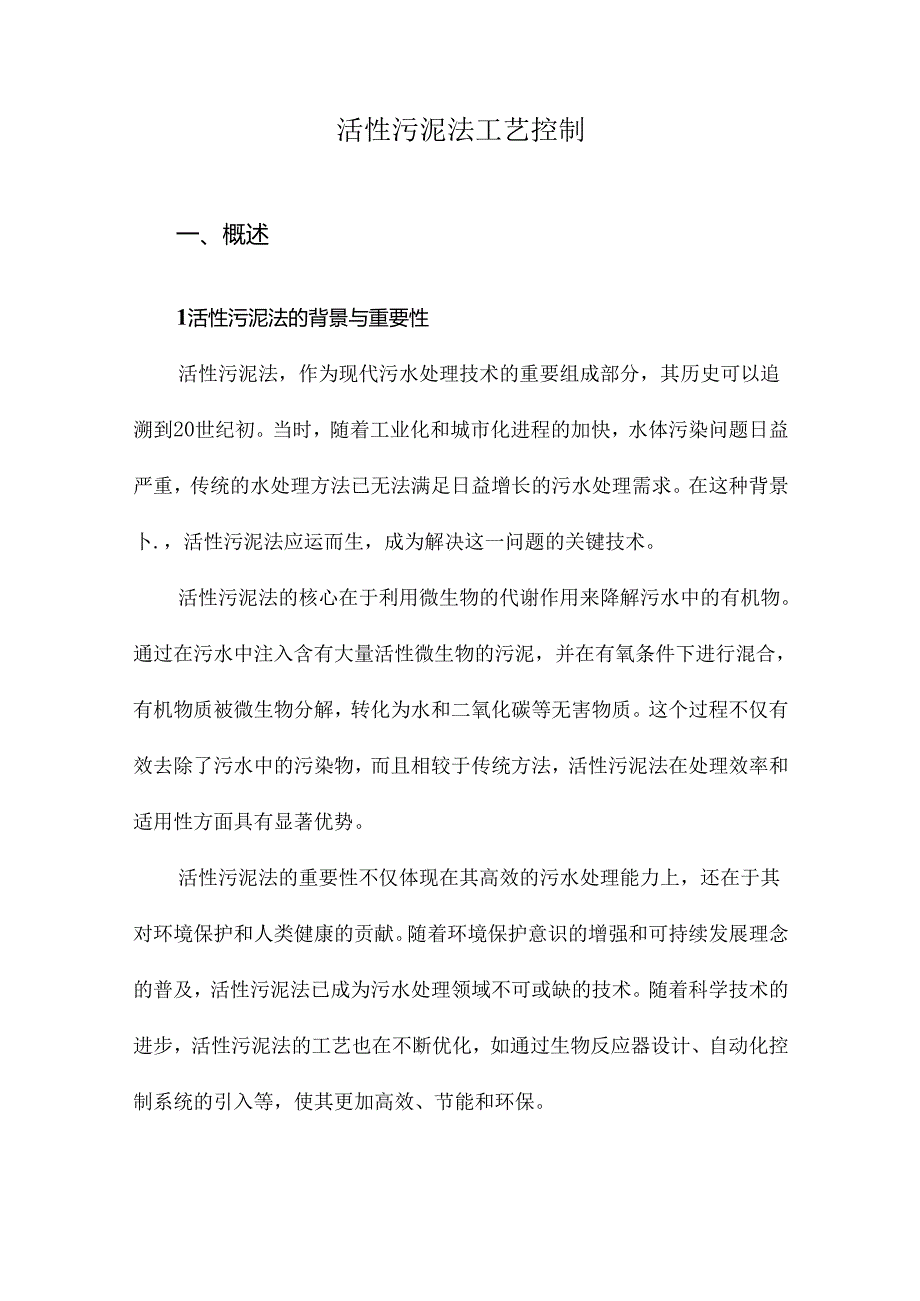 活性污泥法工艺控制

一、概述

1活性污泥法的背景与重要性

活性污泥法，作为现代污水处理技术的重要组成部分，其历史可以追溯到20世纪初。当时，随着工业化和城市化进程的加快，水体污染问题日益严重，传统的水处理方法已无法满足日益增长的污水处理需求。在这种背景卜.，活性污泥法应运而生，成为解决这一问题的关键技术。

活性污泥法的核心在于利用微生物的代谢作用来降解污水中的有机物。通过在污水中注入含有大量活性微生物的污泥，并在有氧条件下进行混合，有机物质被微生物分解，转化为水和二氧化碳等无害物质。这个过程不仅有效去除了污水中的污染物，而且相较于传统方法，活性污泥法在处理效率和适用性方面具有显著优势。

活性污泥法的重要性不仅体现在其高效的污水处理能力上，还在于其对环境保护和人类健康的贡献。随着环境保护意识的增强和可持续发展理念的普及，活性污泥法已成为污水处理领域不可或缺的技术。随着科学技术的进步，活性污泥法的工艺也在不断优化，如通过生物反应器设计、自动化控制系统的引入等，使其更加高效、节能和环保。